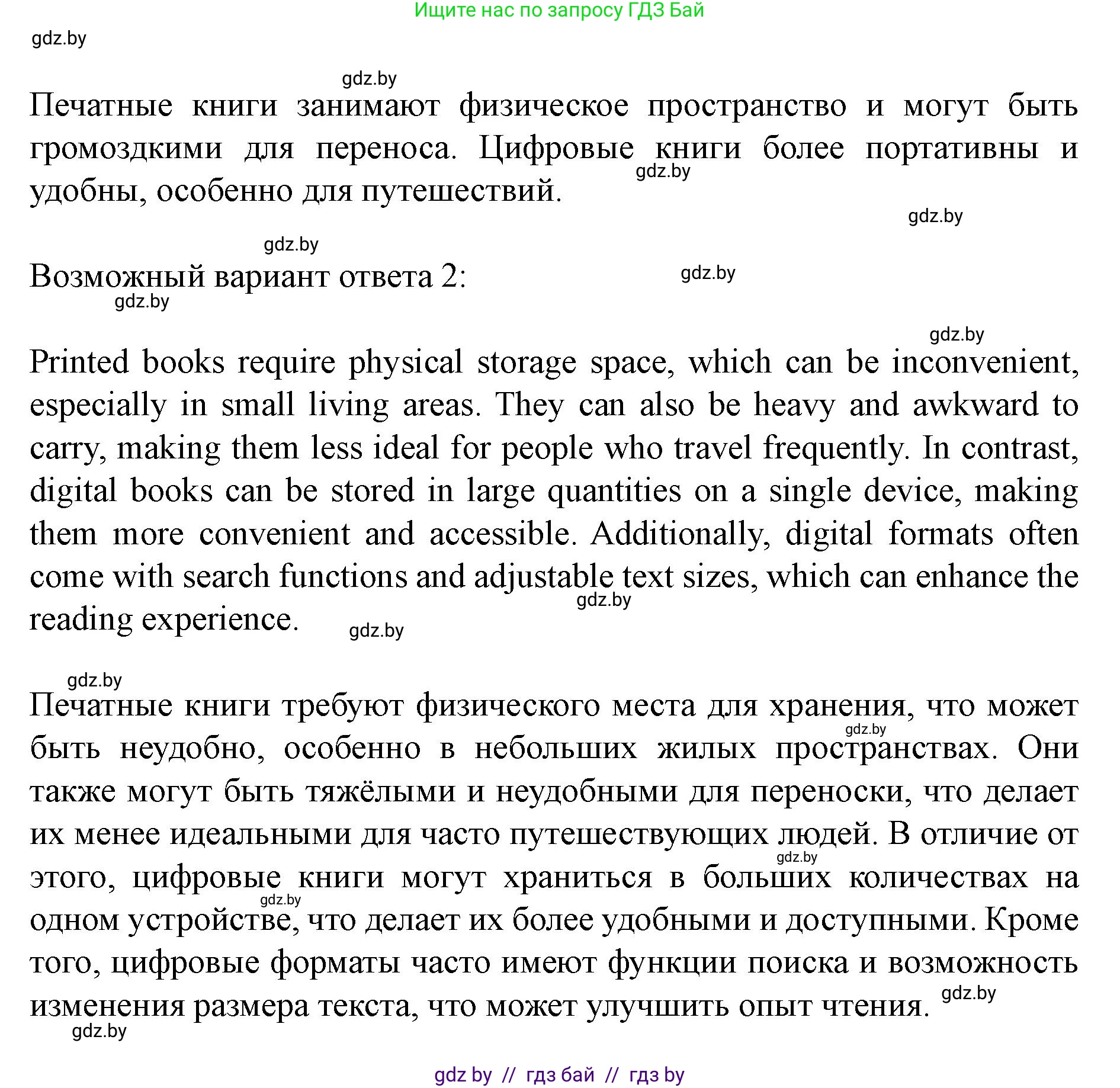 Ищите нас по запросу ГДЗ Бай

gdz.by

gdz.by

Печатные книги занимают физическое пространство и могут быть громоздкими для переноса. Цифровые книги более портативны и удобны, особенно для путешествий.

gdz.by

gdz.by

gdz.by

Возможный вариант ответа 2:

gdz.by

gdz.by

gdz.by

Printed books require physical storage space, which can be inconvenient, especially in small living areas. They can also be heavy and awkward to carry, making them less ideal for people who travel frequently. In contrast, digital books can be stored in large quantities on a single device, making them more convenient and accessible. Additionally, digital formats often come with search functions and adjustable text sizes, which can enhance the reading experience.

gdz.by

gdz.by

gdz.by

Печатные книги требуют физического места для хранения, что может быть неудобно, особенно в небольших жилых пространствах. Они также могут быть тяжёлыми и неудобными для переноски, что делает их менее идеальными для часто путешествующих людей. В отличие от этого, цифровые книги могут храниться в больших количествах на одном устройстве, что делает их более удобными и доступными. Кроме того, цифровые форматы часто имеют функции поиска и возможность изменения размера текста, что может улучшить опыт чтения.

gdz.by

gdz.by

gdz.by

gdz.by

gdz.by

gdz by // гдз бай // гдз by